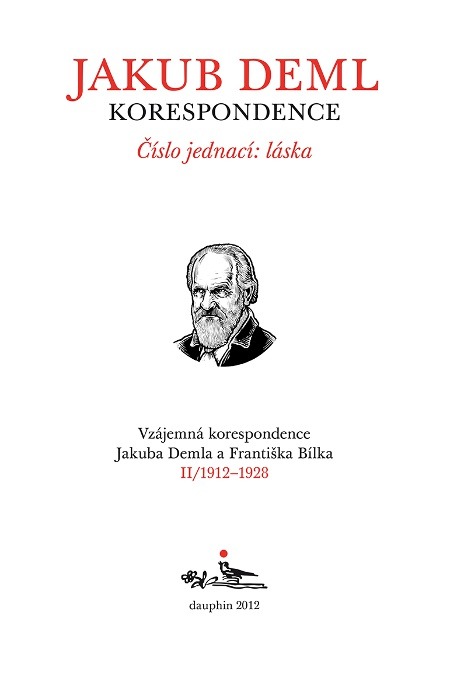 JAKUB DEML
KORESPONDENCE
Číslo jednací: láska

Vzájemná korespondence
Jakuba Demla a Františka Bílka
II/1912–1928

dauphin 2012